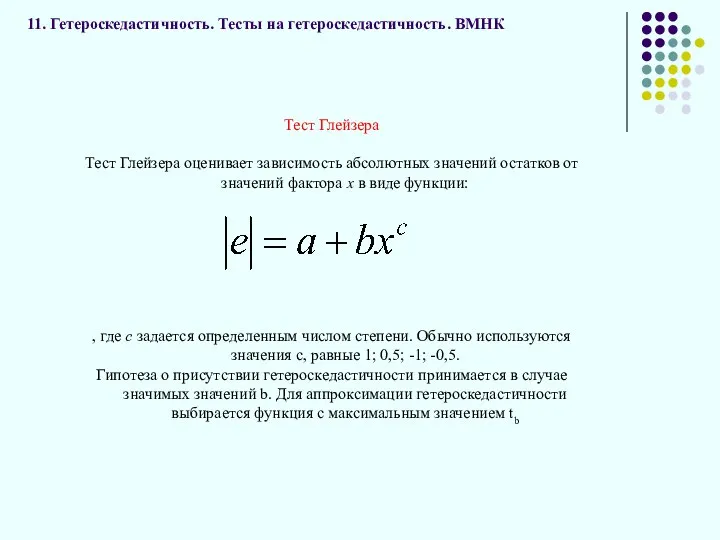 11. Гетероскедастичность. Тесты на гетероскедастичность. ВМНК

Тест Глейзера

Тест Глейзера оценивает зависимость абсолютных значений остатков от значений фактора $x$ в виде функции:

$|e| = a + bx^c$

, где $c$ задается определенным числом степени. Обычно используются значения c, равные 1; 0,5; -1; -0,5.

Гипотеза о присутствии гетероскедастичности принимается в случае значимых значений b. Для аппроксимации гетероскедастичности выбирается функция с максимальным значением $t_b$